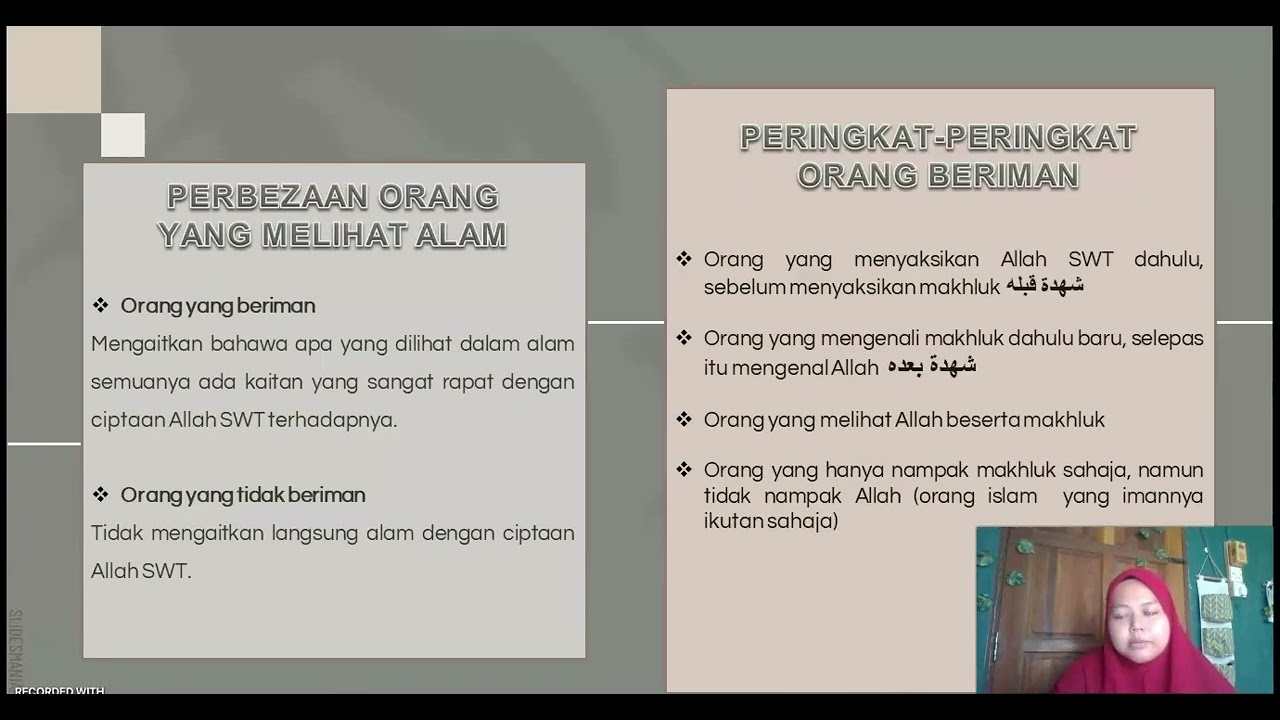 PERBEZAAN ORANG YANG MELIHAT ALAM

❖ Orang yang beriman
Mengaitkan bahawa apa yang dilihat dalam alam semuanya ada kaitan yang sangat rapat dengan ciptaan Allah SWT terhadapnya.

❖ Orang yang tidak beriman
Tidak mengaitkan langsung alam dengan ciptaan Allah SWT.

PERINGKAT-PERINGKAT ORANG BERIMAN

❖ Orang yang menyaksikan Allah SWT dahulu, sebelum menyaksikan makhluk شهدة قبله

❖ Orang yang mengenali makhluk dahulu baru, selepas itu mengenal Allah شهدة بعده

❖ Orang yang melihat Allah beserta makhluk

❖ Orang yang hanya nampak makhluk sahaja, namun tidak nampak Allah (orang islam yang imannya ikutan sahaja)

SLIDESMANIA

RECORDED WITH